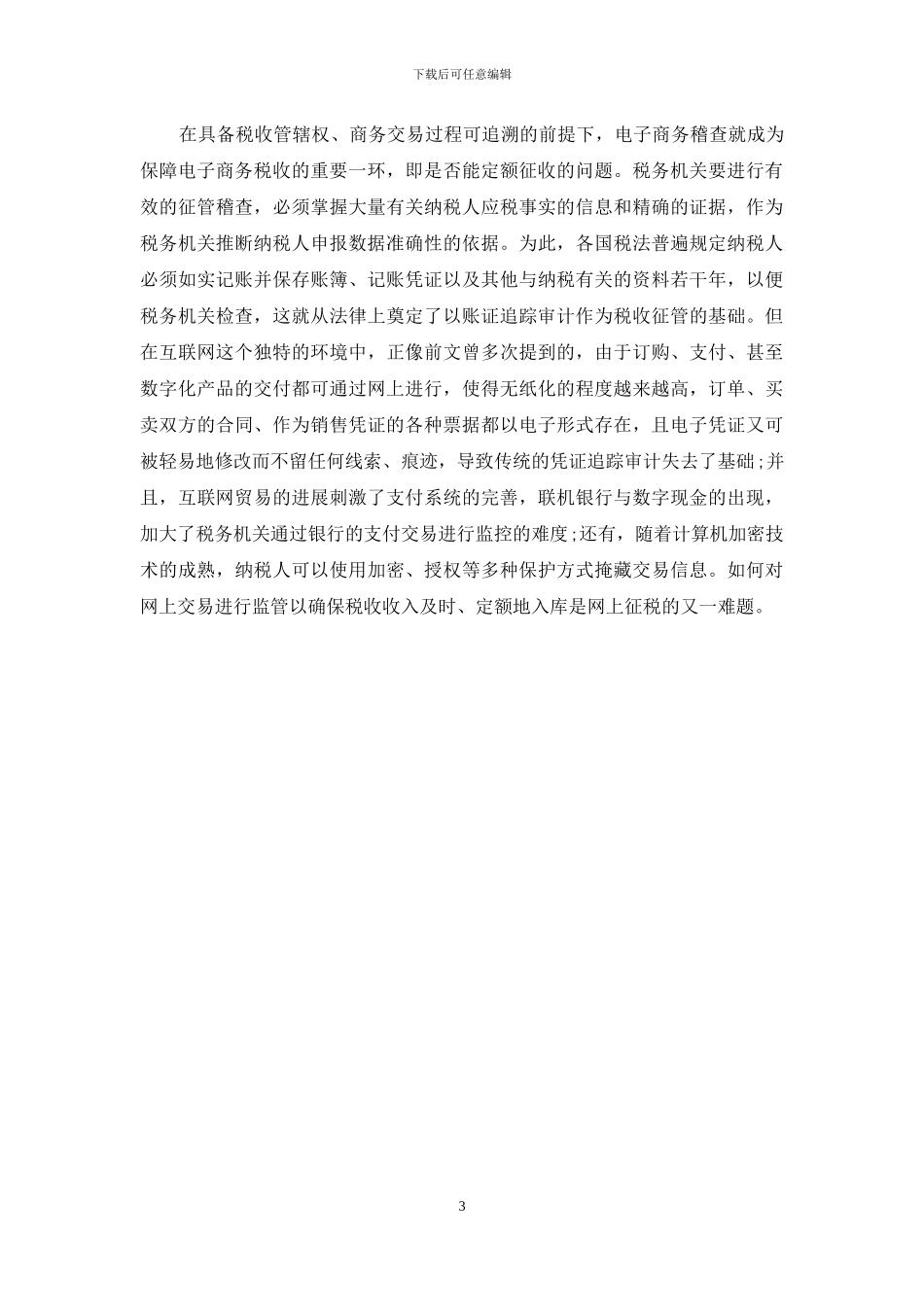 下载后可任意编辑

在具备税收管辖权、商务交易过程可追溯的前提下，电子商务稽查就成为保障电子商务税收的重要一环，即是否能定额征收的问题。税务机关要进行有效的征管稽查，必须掌握大量有关纳税人应税事实的信息和精确的证据，作为税务机关推断纳税人申报数据准确性的依据。为此，各国税法普遍规定纳税人必须如实记账并保存账簿、记账凭证以及其他与纳税有关的资料若干年，以便税务机关检查，这就从法律上奠定了以账证追踪审计作为税收征管的基础。但在互联网这个独特的环境中，正像前文曾多次提到的，由于订购、支付、甚至数字化产品的交付都可通过网上进行，使得无纸化的程度越来越高，订单、买卖双方的合同、作为销售凭证的各种票据都以电子形式存在，且电子凭证又可被轻易地修改而不留任何线索、痕迹，导致传统的凭证追踪审计失去了基础;并且，互联网贸易的进展刺激了支付系统的完善，联机银行与数字现金的出现，加大了税务机关通过银行的支付交易进行监控的难度;还有，随着计算机加密技术的成熟，纳税人可以使用加密、授权等多种保护方式掩藏交易信息。如何对网上交易进行监管以确保税收收入及时、定额地入库是网上征税的又一难题。

3